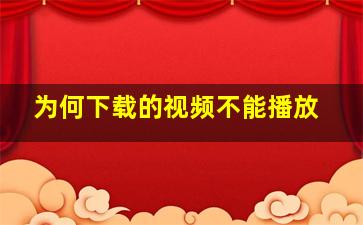 为何下载的视频不能播放